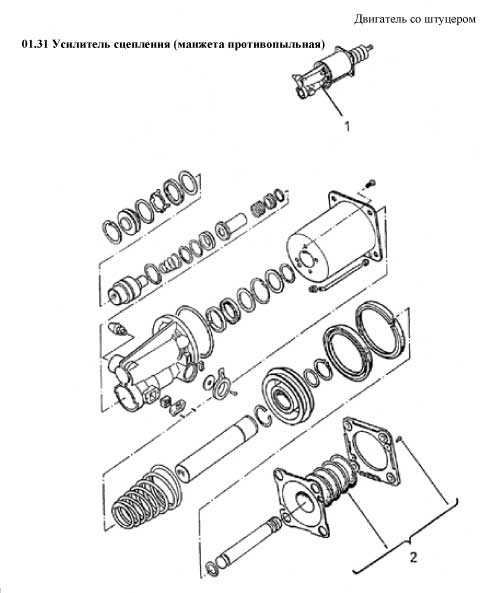 Двигатель со штуцером

01.31 Усилитель сцепления (манжета противопыльная)

1

2